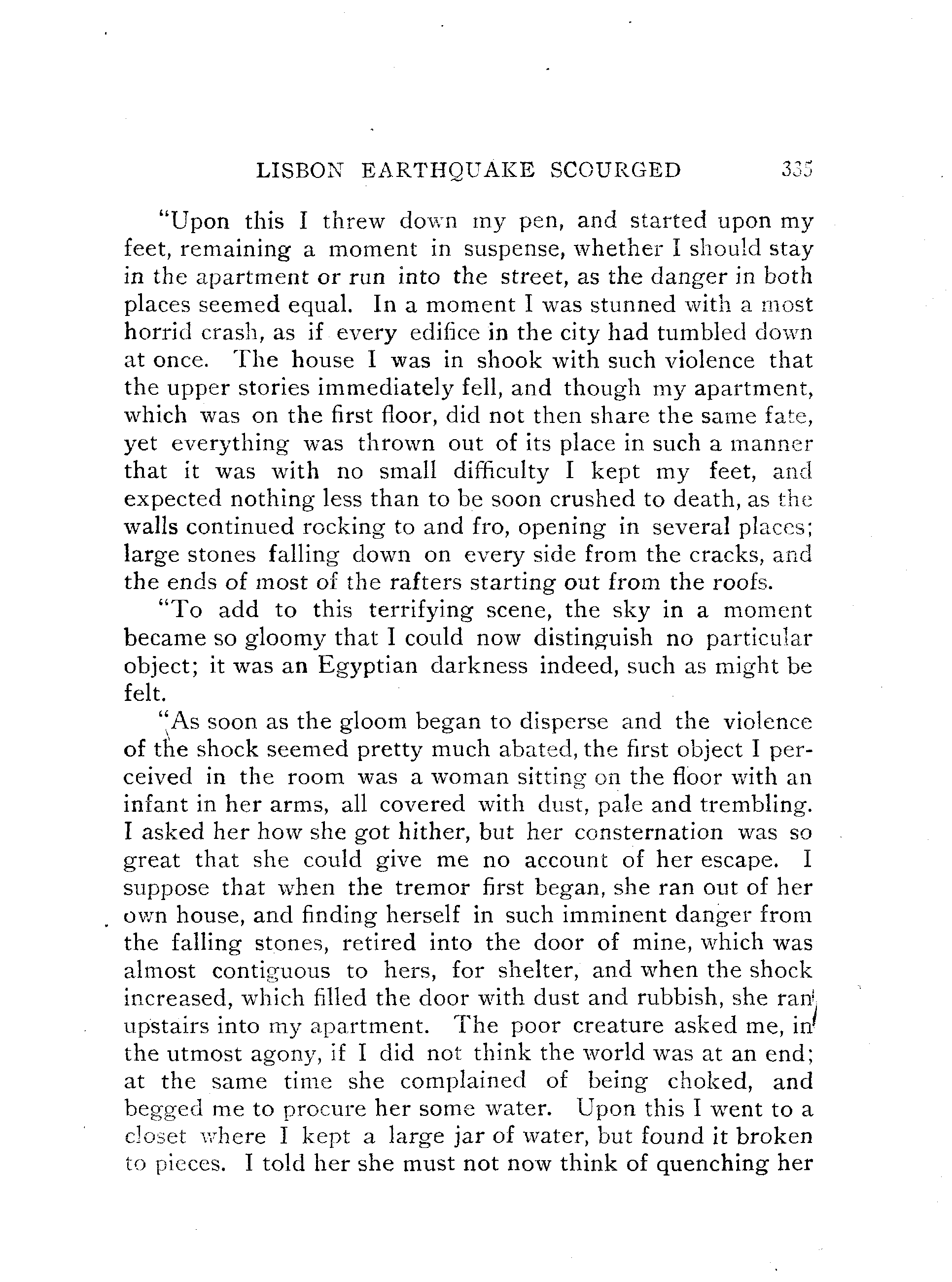 LISBON EARTHQUAKE SCOURGED 335

"Upon this I threw down my pen, and started upon my feet, remaining a moment in suspense, whether I should stay in the apartment or run into the street, as the danger in both places seemed equal. In a moment I was stunned with a most horrid crash, as if every edifice in the city had tumbled down at once. The house I was in shook with such violence that the upper stories immediately fell, and though my apartment, which was on the first floor, did not then share the same fate, yet everything was thrown out of its place in such a manner that it was with no small difficulty I kept my feet, and expected nothing less than to be soon crushed to death, as the walls continued rocking to and fro, opening in several places; large stones falling down on every side from the cracks, and the ends of most of the rafters starting out from the roofs.

"To add to this terrifying scene, the sky in a moment became so gloomy that I could now distinguish no particular object; it was an Egyptian darkness indeed, such as might be felt.

"As soon as the gloom began to disperse and the violence of the shock seemed pretty much abated, the first object I perceived in the room was a woman sitting on the floor with an infant in her arms, all covered with dust, pale and trembling. I asked her how she got hither, but her consternation was so great that she could give me no account of her escape. I suppose that when the tremor first began, she ran out of her own house, and finding herself in such imminent danger from the falling stones, retired into the door of mine, which was almost contiguous to hers, for shelter, and when the shock increased, which filled the door with dust and rubbish, she ran upstairs into my apartment. The poor creature asked me, in the utmost agony, if I did not think the world was at an end; at the same time she complained of being choked, and begged me to procure her some water. Upon this I went to a closet where I kept a large jar of water, but found it broken to pieces. I told her she must not now think of quenching her